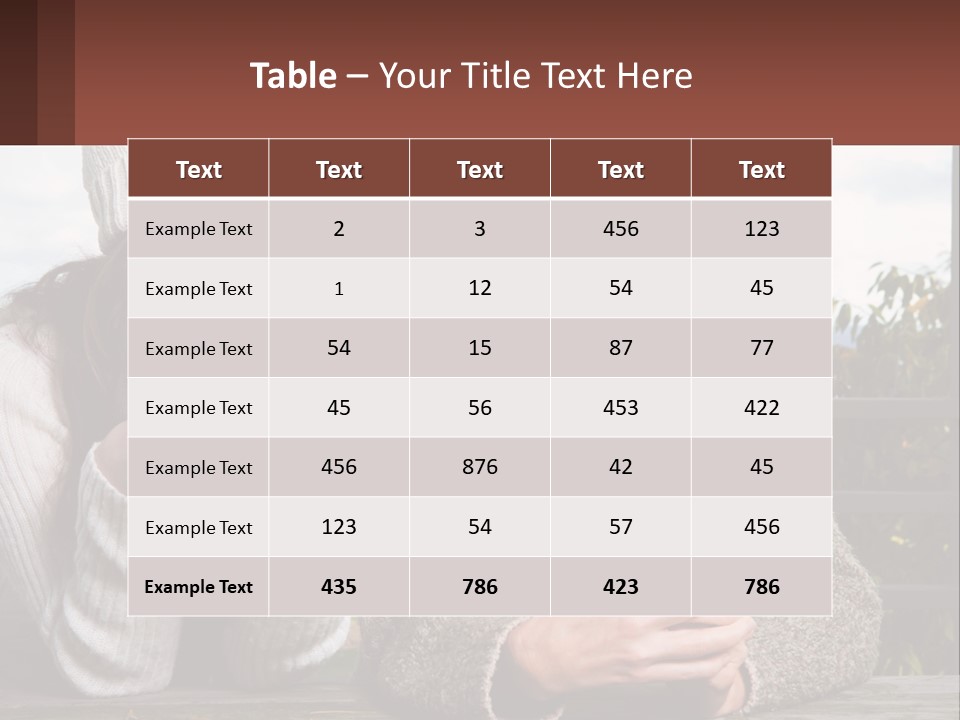 Table – Your Title Text Here

| Text | Text | Text | Text | Text |
|---|---|---|---|---|
| Example Text | 2 | 3 | 456 | 123 |
| Example Text | 1 | 12 | 54 | 45 |
| Example Text | 54 | 15 | 87 | 77 |
| Example Text | 45 | 56 | 453 | 422 |
| Example Text | 456 | 876 | 42 | 45 |
| Example Text | 123 | 54 | 57 | 456 |
| Example Text | 435 | 786 | 423 | 786 |